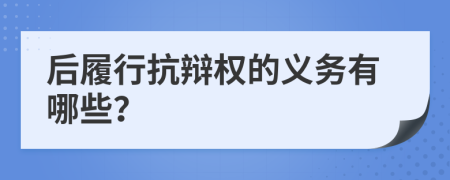 后履行抗辩权的义务有哪些?